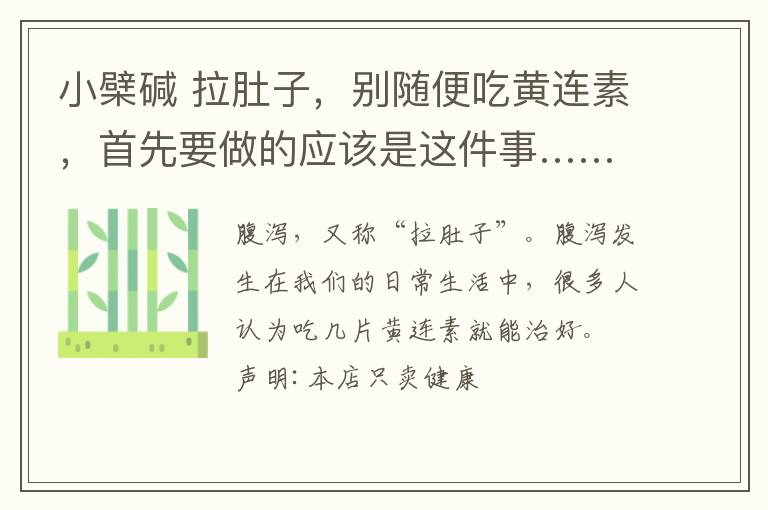 小檗碱 拉肚子，别随便吃黄连素，首先要做的应该是这件事……

腹泻，又称“拉肚子”。腹泻发生在我们的日常生活中，很多人认为吃几片黄连素就能治好。
声明：本店只卖健康